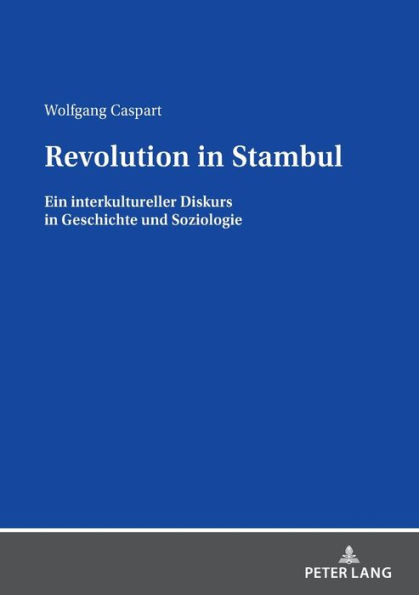 Wolfgang Caspart

Revolution in Stambul

Ein interkultureller Diskurs in Geschichte und Soziologie

PETER LANG